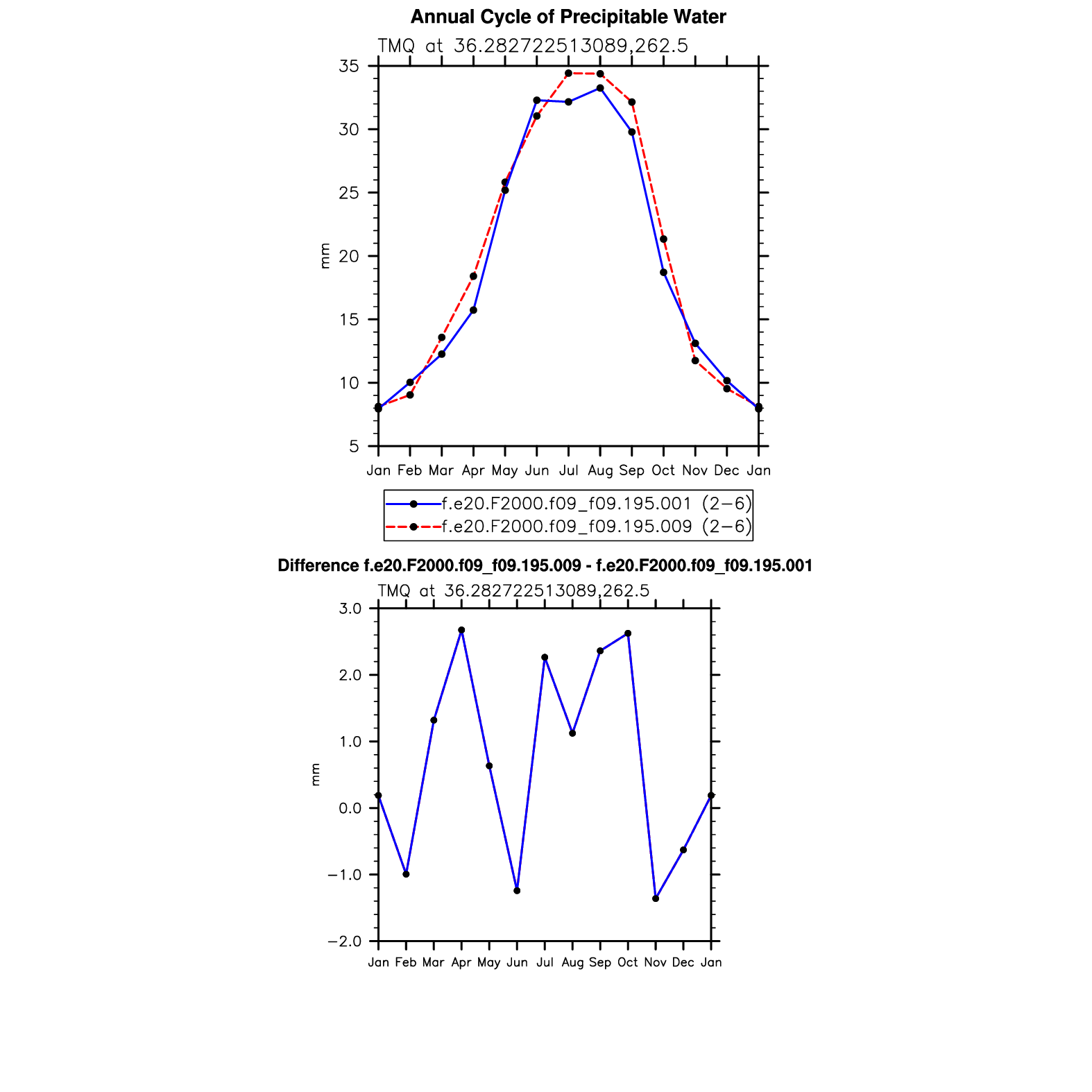 Annual Cycle of Precipitable Water

TMQ at 36.282722513089,262.5

35
30
25
20
15
10
5

mm

Jan Feb Mar Apr May Jun Jul Aug Sep Oct Nov Dec Jan

f.e20.F2000.f09_f09.195.001 (2−6)
f.e20.F2000.f09_f09.195.009 (2−6)

Difference f.e20.F2000.f09_f09.195.009 - f.e20.F2000.f09_f09.195.001

TMQ at 36.282722513089,262.5

3.0
2.0
1.0
0.0
−1.0
−2.0

mm

Jan Feb Mar Apr May Jun Jul Aug Sep Oct Nov Dec Jan